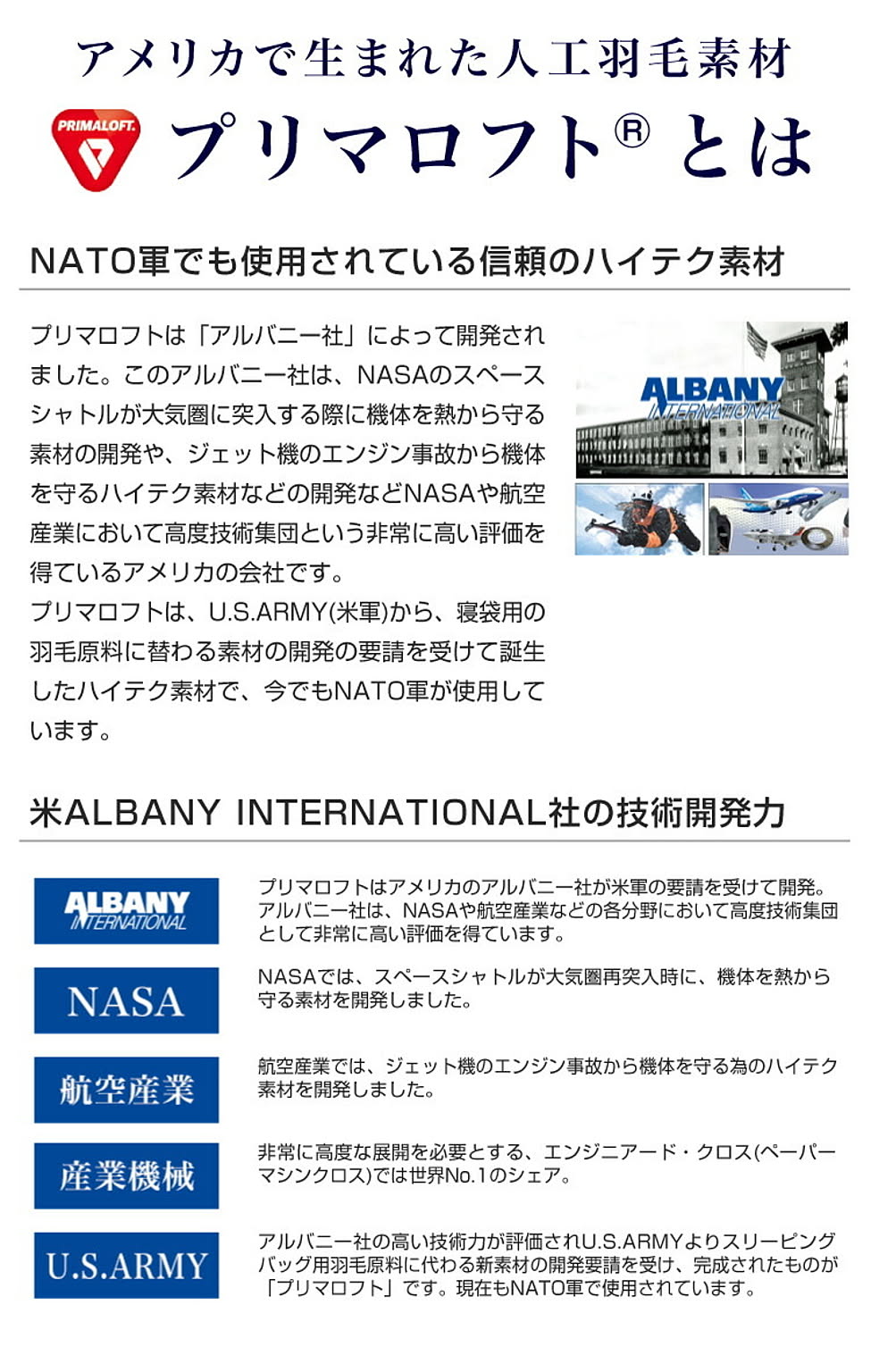 アメリカで生まれた人工羽毛素材

PRIMALOFT.

プリマロフト® とは

NATO軍でも使用されている信頼のハイテク素材

プリマロフトは「アルバニー社」によって開発されました。このアルバニー社は、NASAのスペースシャトルが大気圏に突入する際に機体を熱から守る素材の開発や、ジェット機のエンジン事故から機体を守るハイテク素材などの開発などNASAや航空産業において高度技術集団という非常に高い評価を得ているアメリカの会社です。
プリマロフトは、U.S.ARMY(米軍)から、寝袋用の羽毛原料に替わる素材の開発の要請を受けて誕生したハイテク素材で、今でもNATO軍が使用しています。

ALBANY INTERNATIONAL

米ALBANY INTERNATIONAL社の技術開発力

ALBANY INTERNATIONAL

プリマロフトはアメリカのアルバニー社が米軍の要請を受けて開発。アルバニー社は、NASAや航空産業などの各分野において高度技術集団として非常に高い評価を得ています。

NASA

NASAでは、スペースシャトルが大気圏再突入時に、機体を熱から守る素材を開発しました。

航空産業

航空産業では、ジェット機のエンジン事故から機体を守る為のハイテク素材を開発しました。

産業機械

非常に高度な展開を必要とする、エンジニアード・クロス(ペーパーマシンクロス)では世界No.1のシェア。

U.S.ARMY

アルバニー社の高い技術力が評価されU.S.ARMYよりスリーピングバッグ用羽毛原料に代わる新素材の開発要請を受け、完成されたものが「プリマロフト」です。現在もNATO軍で使用されています。